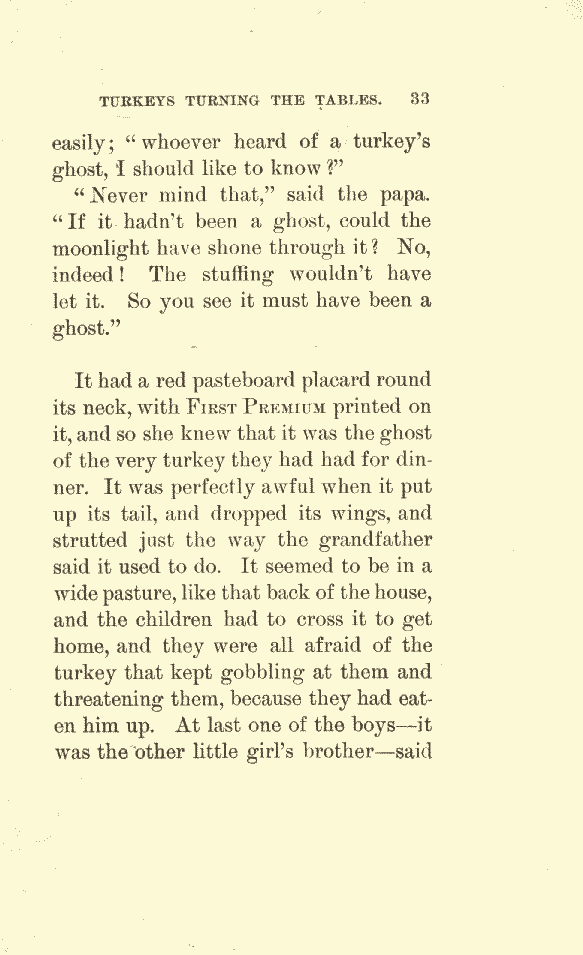 TURKEYS TURNING THE TABLES. 33

easily; "whoever heard of a turkey's ghost, I should like to know?"

"Never mind that," said the papa. "If it hadn't been a ghost, could the moonlight have shone through it? No, indeed! The stuffing wouldn't have let it. So you see it must have been a ghost."

It had a red pasteboard placard round its neck, with First Premium printed on it, and so she knew that it was the ghost of the very turkey they had had for dinner. It was perfectly awful when it put up its tail, and dropped its wings, and strutted just the way the grandfather said it used to do. It seemed to be in a wide pasture, like that back of the house, and the children had to cross it to get home, and they were all afraid of the turkey that kept gobbling at them and threatening them, because they had eaten him up. At last one of the boys—it was the other little girl's brother—said